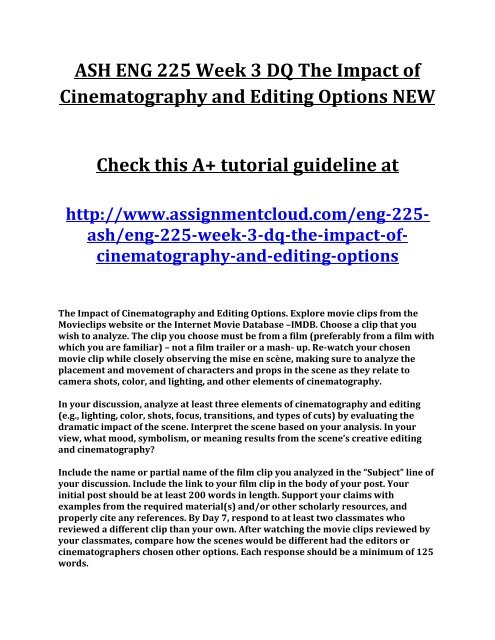 ASH ENG 225 Week 3 DQ The Impact of Cinematography and Editing Options NEW

Check this A+ tutorial guideline at

http://www.assignmentcloud.com/eng-225-ash/eng-225-week-3-dq-the-impact-of-cinematography-and-editing-options

The Impact of Cinematography and Editing Options. Explore movie clips from the Movieclips website or the Internet Movie Database –IMDB. Choose a clip that you wish to analyze. The clip you choose must be from a film (preferably from a film with which you are familiar) – not a film trailer or a mash- up. Re-watch your chosen movie clip while closely observing the mise en scène, making sure to analyze the placement and movement of characters and props in the scene as they relate to camera shots, color, and lighting, and other elements of cinematography.

In your discussion, analyze at least three elements of cinematography and editing (e.g., lighting, color, shots, focus, transitions, and types of cuts) by evaluating the dramatic impact of the scene. Interpret the scene based on your analysis. In your view, what mood, symbolism, or meaning results from the scene's creative editing and cinematography?

Include the name or partial name of the film clip you analyzed in the "Subject" line of your discussion. Include the link to your film clip in the body of your post. Your initial post should be at least 200 words in length. Support your claims with examples from the required material(s) and/or other scholarly resources, and properly cite any references. By Day 7, respond to at least two classmates who reviewed a different clip than your own. After watching the movie clips reviewed by your classmates, compare how the scenes would be different had the editors or cinematographers chosen other options. Each response should be a minimum of 125 words.